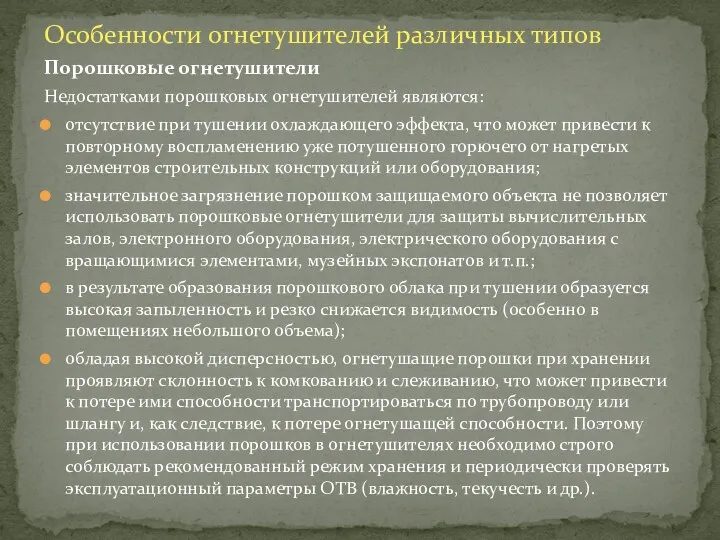 Особенности огнетушителей различных типов

Порошковые огнетушители

Недостатками порошковых огнетушителей являются:

отсутствие при тушении охлаждающего эффекта, что может привести к повторному воспламенению уже потушенного горючего от нагретых элементов строительных конструкций или оборудования;

значительное загрязнение порошком защищаемого объекта не позволяет использовать порошковые огнетушители для защиты вычислительных залов, электронного оборудования, электрического оборудования с вращающимися элементами, музейных экспонатов и т.п.;

в результате образования порошкового облака при тушении образуется высокая запыленность и резко снижается видимость (особенно в помещениях небольшого объема);

обладая высокой дисперсностью, огнетушащие порошки при хранении проявляют склонность к комкованию и слеживанию, что может привести к потере ими способности транспортироваться по трубопроводу или шлангу и, как следствие, к потере огнетушащей способности. Поэтому при использовании порошков в огнетушителях необходимо строго соблюдать рекомендованный режим хранения и периодически проверять эксплуатационный параметры ОТВ (влажность, текучесть и др.).